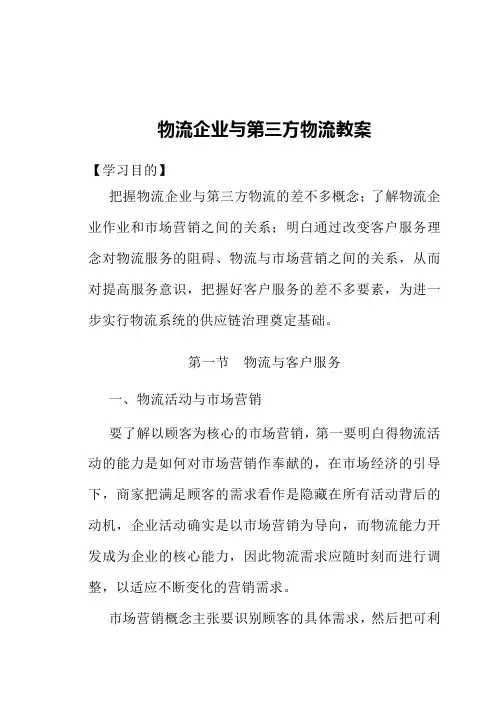 物流企业与第三方物流教案

【学习目的】

把握物流企业与第三方物流的差不多概念；了解物流企业作业和市场营销之间的关系；明白通过改变客户服务理念对物流服务的阻碍、物流与市场营销之间的关系，从而对提高服务意识，把握好客户服务的差不多要素，为进一步实行物流系统的供应链治理奠定基础。

第一节　物流与客户服务

一、物流活动与市场营销

要了解以顾客为核心的市场营销，第一要明白得物流活动的能力是如何对市场营销作奉献的，在市场经济的引导下，商家把满足顾客的需求看作是隐藏在所有活动背后的动机，企业活动确实是以市场营销为导向，而物流能力开发成为企业的核心能力，因此物流需求应随时刻而进行调整，以适应不断变化的营销需求。

市场营销概念主张要识别顾客的具体需求，然后把可利